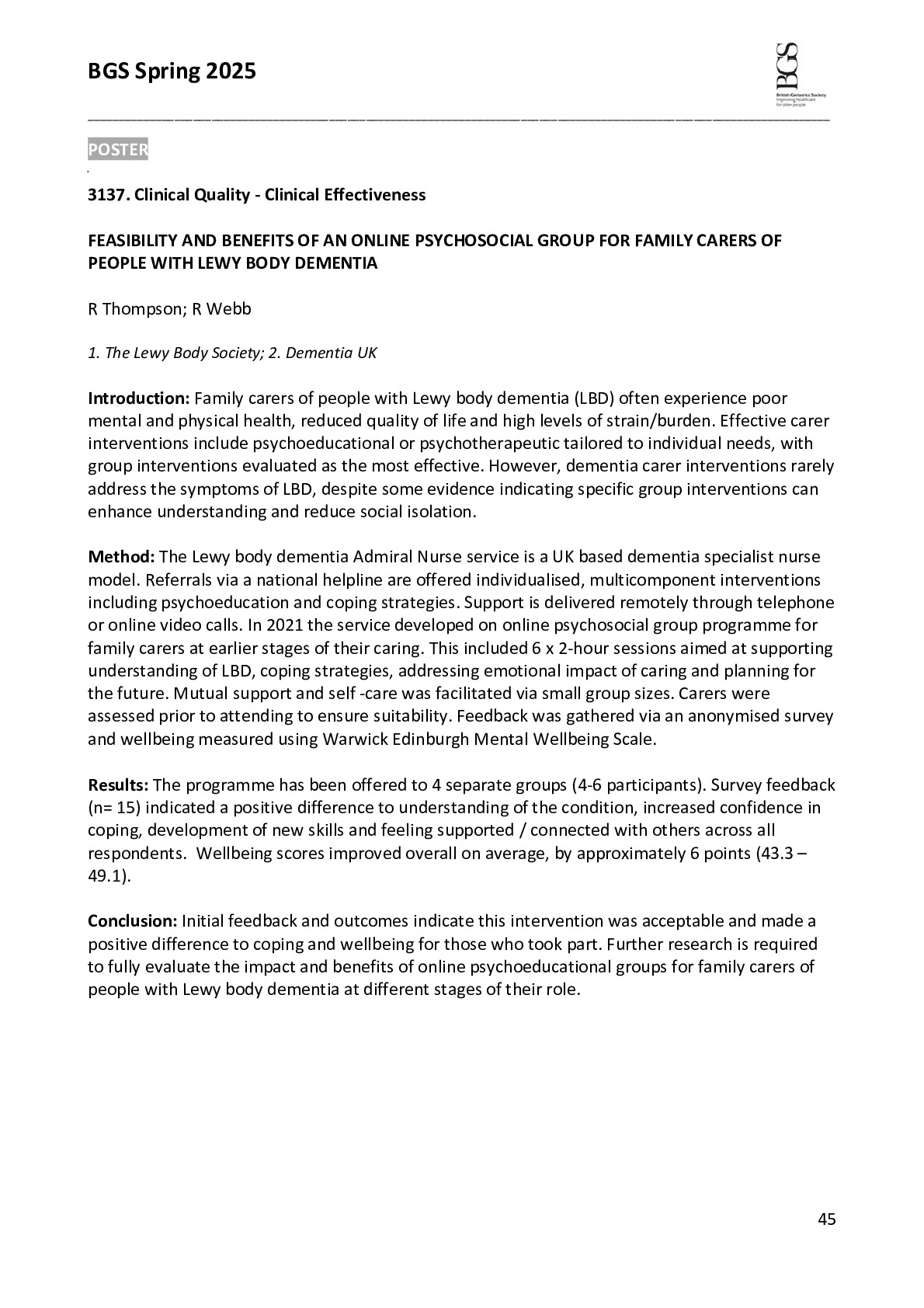 BGS Spring 2025

BGS
British Geriatrics Society
Improving healthcare for older people

POSTER

3137. Clinical Quality - Clinical Effectiveness

FEASIBILITY AND BENEFITS OF AN ONLINE PSYCHOSOCIAL GROUP FOR FAMILY CARERS OF PEOPLE WITH LEWY BODY DEMENTIA

R Thompson; R Webb

1. The Lewy Body Society; 2. Dementia UK

Introduction: Family carers of people with Lewy body dementia (LBD) often experience poor mental and physical health, reduced quality of life and high levels of strain/burden. Effective carer interventions include psychoeducational or psychotherapeutic tailored to individual needs, with group interventions evaluated as the most effective. However, dementia carer interventions rarely address the symptoms of LBD, despite some evidence indicating specific group interventions can enhance understanding and reduce social isolation.

Method: The Lewy body dementia Admiral Nurse service is a UK based dementia specialist nurse model. Referrals via a national helpline are offered individualised, multicomponent interventions including psychoeducation and coping strategies. Support is delivered remotely through telephone or online video calls. In 2021 the service developed on online psychosocial group programme for family carers at earlier stages of their caring. This included 6 x 2-hour sessions aimed at supporting understanding of LBD, coping strategies, addressing emotional impact of caring and planning for the future. Mutual support and self -care was facilitated via small group sizes. Carers were assessed prior to attending to ensure suitability. Feedback was gathered via an anonymised survey and wellbeing measured using Warwick Edinburgh Mental Wellbeing Scale.

Results: The programme has been offered to 4 separate groups (4-6 participants). Survey feedback (n= 15) indicated a positive difference to understanding of the condition, increased confidence in coping, development of new skills and feeling supported / connected with others across all respondents. Wellbeing scores improved overall on average, by approximately 6 points (43.3 – 49.1).

Conclusion: Initial feedback and outcomes indicate this intervention was acceptable and made a positive difference to coping and wellbeing for those who took part. Further research is required to fully evaluate the impact and benefits of online psychoeducational groups for family carers of people with Lewy body dementia at different stages of their role.

45